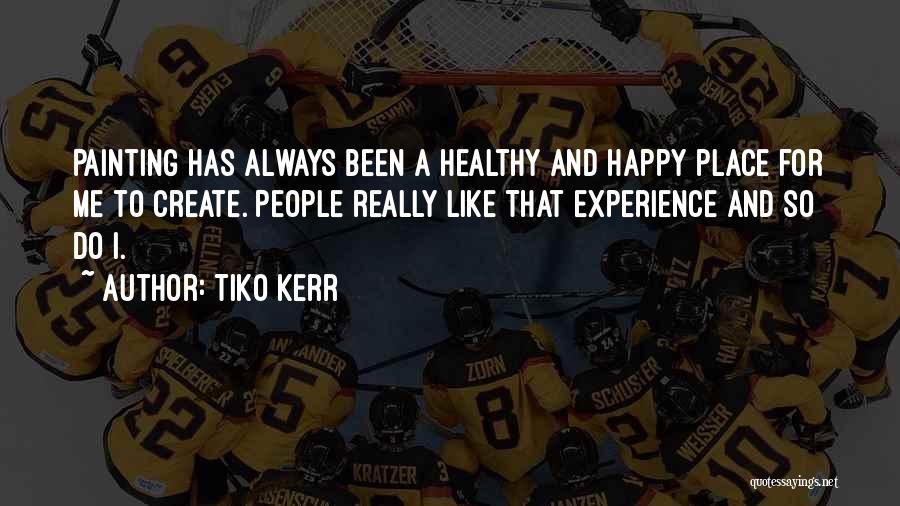 PAINTING HAS ALWAYS BEEN A HEALTHY AND HAPPY PLACE FOR ME TO CREATE. PEOPLE REALLY LIKE THAT EXPERIENCE AND SO DO I.

~ AUTHOR: TIKO KERR

quotessayings.net